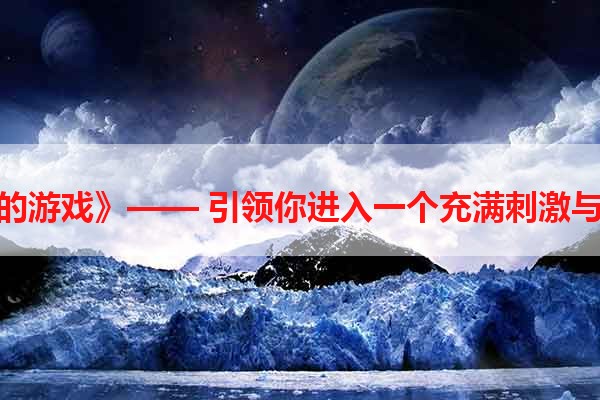 的游戏》—— 引领你进入一个充满刺激与